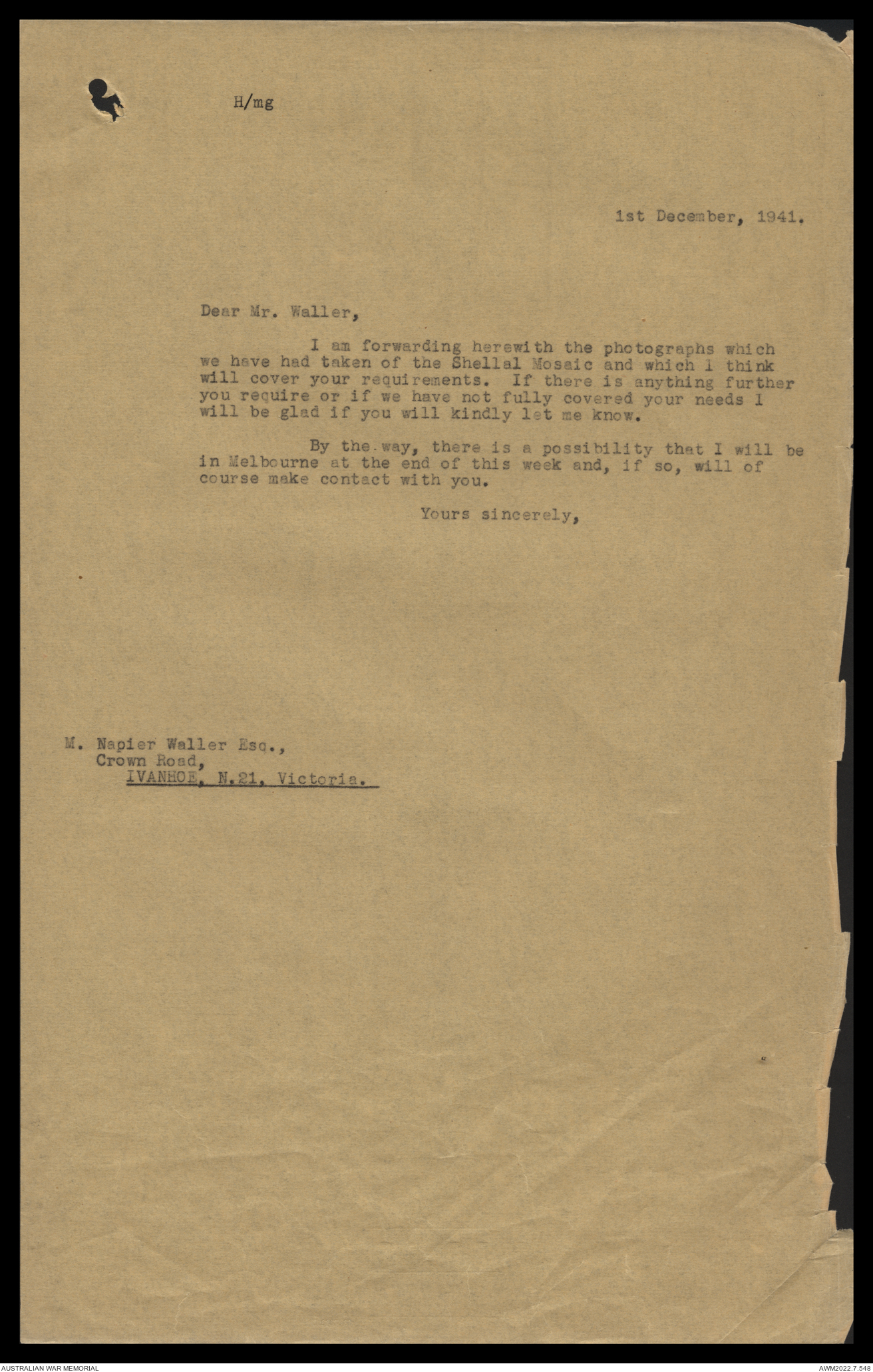 H/mg

1st December, 1941.

Dear Mr. Waller,

I am forwarding herewith the photographs which we have had taken of the Shellal Mosaic and which I think will cover your requirements. If there is anything further you require or if we have not fully covered your needs I will be glad if you will kindly let me know.

By the way, there is a possibility that I will be in Melbourne at the end of this week and, if so, will of course make contact with you.

Yours sincerely,

M. Napier Waller Esq.,
Crown Road,
IVANHOE, N.21, Victoria.

AUSTRALIAN WAR MEMORIAL

AWM2022.7.548